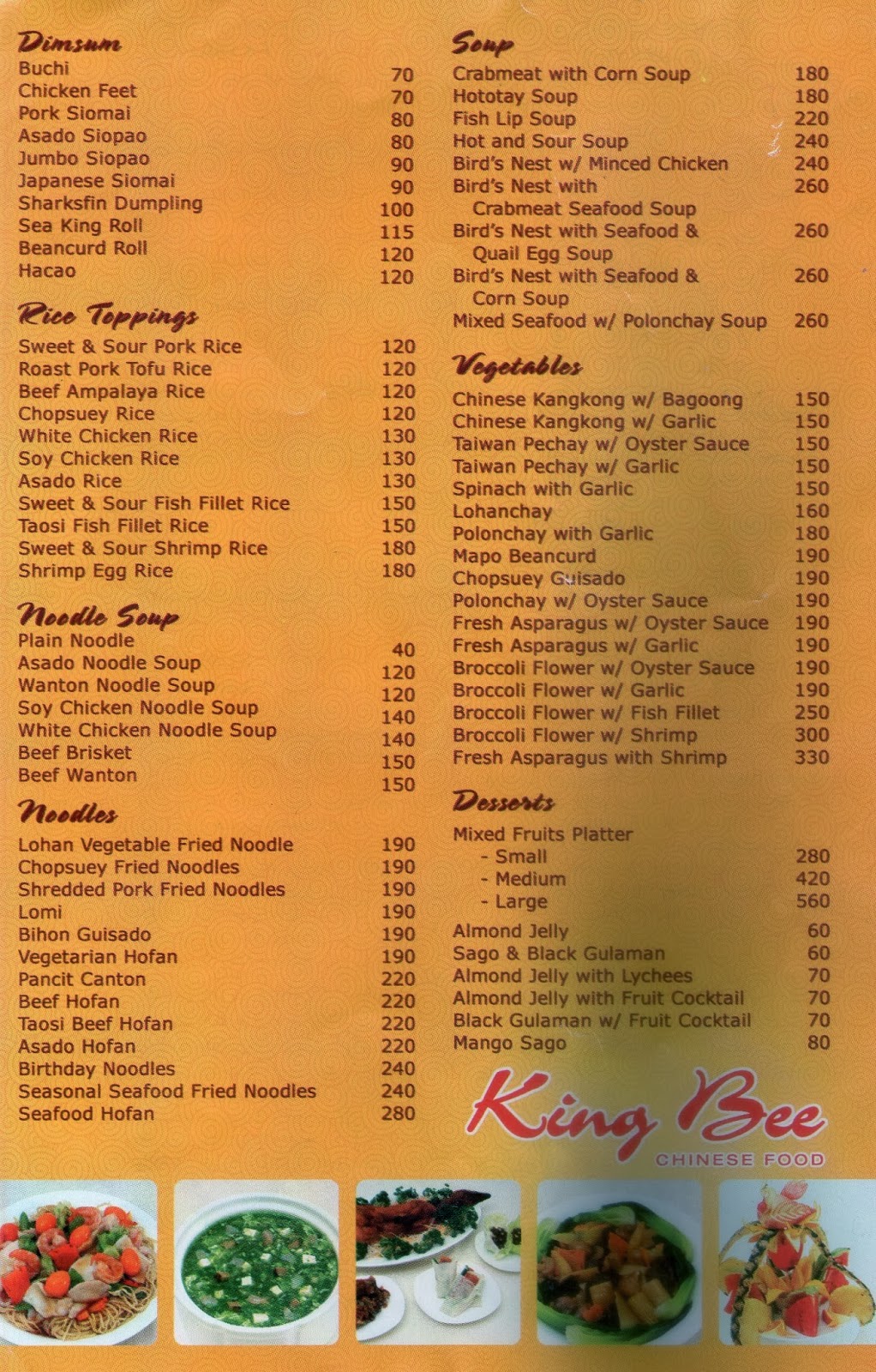 Dimsum

| | |
|---|---|
| Buchi | 70 |
| Chicken Feet | 70 |
| Pork Siomai | 80 |
| Asado Siopao | 80 |
| Jumbo Siopao | 90 |
| Japanese Siomai | 90 |
| Sharksfin Dumpling | 100 |
| Sea King Roll | 115 |
| Beancurd Roll | 120 |
| Hacao | 120 |

Rice Toppings

| | |
|---|---|
| Sweet & Sour Pork Rice | 120 |
| Roast Pork Tofu Rice | 120 |
| Beef Ampalaya Rice | 120 |
| Chopsuey Rice | 120 |
| White Chicken Rice | 130 |
| Soy Chicken Rice | 130 |
| Asado Rice | 130 |
| Sweet & Sour Fish Fillet Rice | 150 |
| Taosi Fish Fillet Rice | 150 |
| Sweet & Sour Shrimp Rice | 180 |
| Shrimp Egg Rice | 180 |

Noodle Soup

| | |
|---|---|
| Plain Noodle | 40 |
| Asado Noodle Soup | 120 |
| Wanton Noodle Soup | 120 |
| Soy Chicken Noodle Soup | 140 |
| White Chicken Noodle Soup | 140 |
| Beef Brisket | 150 |
| Beef Wanton | 150 |

Noodles

| | |
|---|---|
| Lohan Vegetable Fried Noodle | 190 |
| Chopsuey Fried Noodles | 190 |
| Shredded Pork Fried Noodles | 190 |
| Lomi | 190 |
| Bihon Guisado | 190 |
| Vegetarian Hofan | 190 |
| Pancit Canton | 220 |
| Beef Hofan | 220 |
| Taosi Beef Hofan | 220 |
| Asado Hofan | 220 |
| Birthday Noodles | 240 |
| Seasonal Seafood Fried Noodles | 240 |
| Seafood Hofan | 280 |

Soup

| | |
|---|---|
| Crabmeat with Corn Soup | 180 |
| Hototay Soup | 180 |
| Fish Lip Soup | 220 |
| Hot and Sour Soup | 240 |
| Bird's Nest w/ Minced Chicken | 240 |
| Bird's Nest with Crabmeat Seafood Soup | 260 |
| Bird's Nest with Seafood & Quail Egg Soup | 260 |
| Bird's Nest with Seafood & Corn Soup | 260 |
| Mixed Seafood w/ Polonchay Soup | 260 |

Vegetables

| | |
|---|---|
| Chinese Kangkong w/ Bagoong | 150 |
| Chinese Kangkong w/ Garlic | 150 |
| Taiwan Pechay w/ Oyster Sauce | 150 |
| Taiwan Pechay w/ Garlic | 150 |
| Spinach with Garlic | 150 |
| Lohanchay | 160 |
| Polonchay with Garlic | 180 |
| Mapo Beancurd | 190 |
| Chopsuey Guisado | 190 |
| Polonchay w/ Oyster Sauce | 190 |
| Fresh Asparagus w/ Oyster Sauce | 190 |
| Fresh Asparagus w/ Garlic | 190 |
| Broccoli Flower w/ Oyster Sauce | 190 |
| Broccoli Flower w/ Garlic | 190 |
| Broccoli Flower w/ Fish Fillet | 250 |
| Broccoli Flower w/ Shrimp | 300 |
| Fresh Asparagus with Shrimp | 330 |

Desserts

| | |
|---|---|
| Mixed Fruits Platter | |
| - Small | 280 |
| - Medium | 420 |
| - Large | 560 |
| Almond Jelly | 60 |
| Sago & Black Gulaman | 60 |
| Almond Jelly with Lychees | 70 |
| Almond Jelly with Fruit Cocktail | 70 |
| Black Gulaman w/ Fruit Cocktail | 70 |
| Mango Sago | 80 |

King Bee
CHINESE FOOD